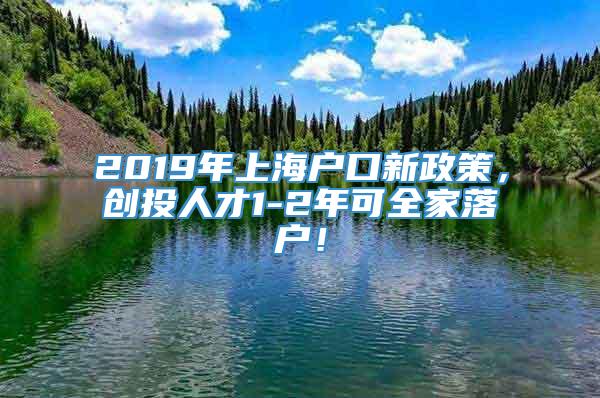 2019年上海户口新政策，创投人才1-2年可全家落户！